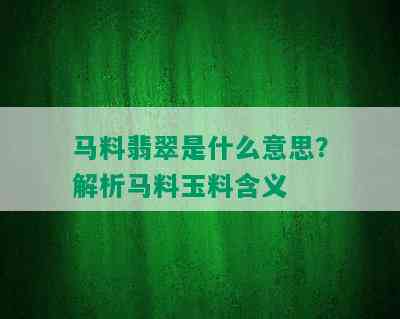 马料翡翠是什么意思?
解析马料玉料含义